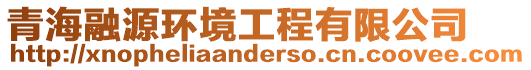 青海融源环境工程有限公司
http://xnopheliaanderso.cn.coovee.com